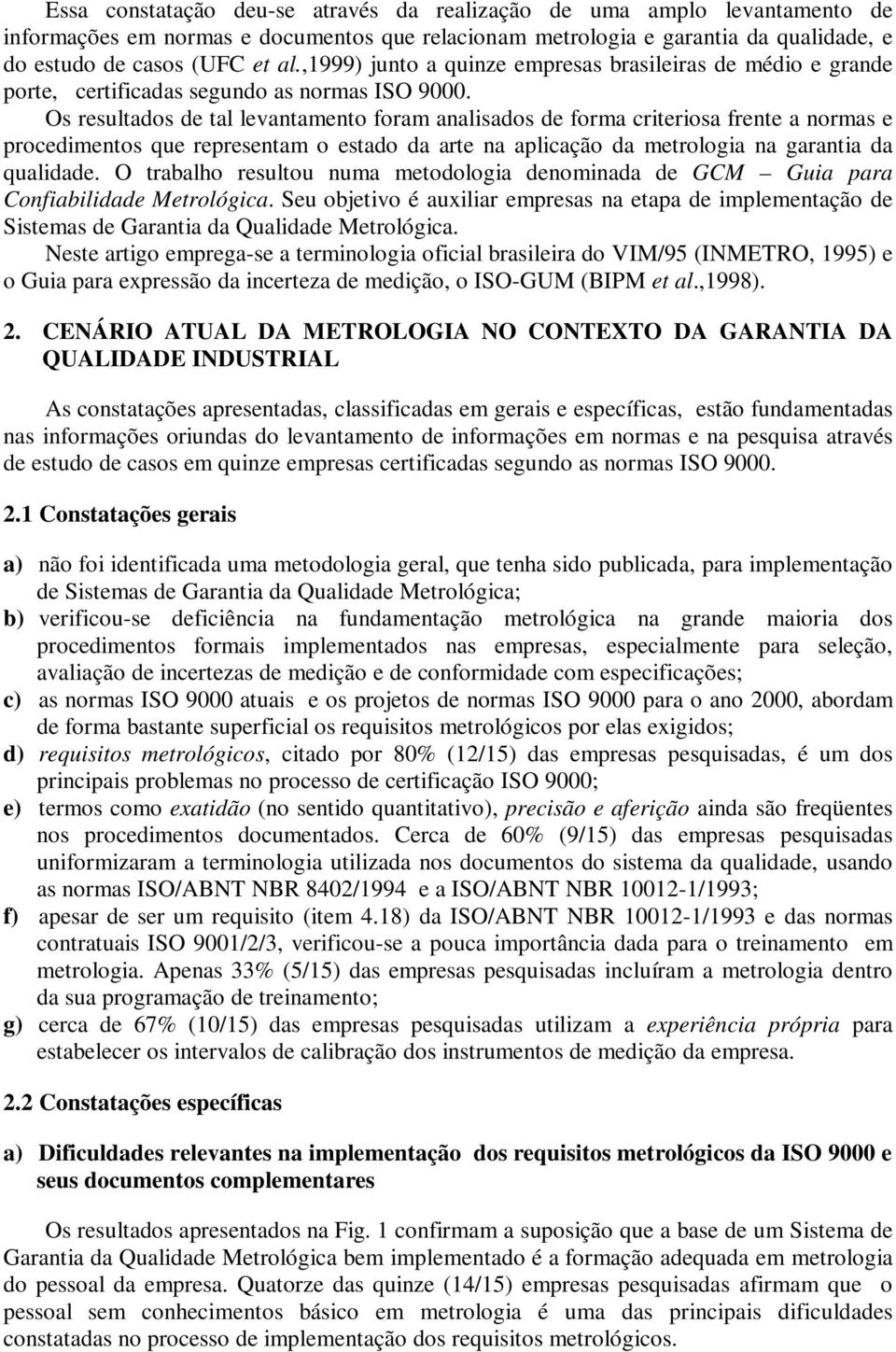 Essa constatação deu-se através da realização de uma amplo levantamento de informações em normas e documentos que relacionam metrologia e garantia da qualidade, e do estudo de casos (UFC et al.,1999) junto a quinze empresas brasileiras de médio e grande porte, certificadas segundo as normas ISO 9000.

Os resultados de tal levantamento foram analisados de forma criteriosa frente a normas e procedimentos que representam o estado da arte na aplicação da metrologia na garantia da qualidade. O trabalho resultou numa metodologia denominada de GCM – Guia para Confiabilidade Metrológica. Seu objetivo é auxiliar empresas na etapa de implementação de Sistemas de Garantia da Qualidade Metrológica.

Neste artigo emprega-se a terminologia oficial brasileira do VIM/95 (INMETRO, 1995) e o Guia para expressão da incerteza de medição, o ISO-GUM (BIPM et al.,1998).

2. CENÁRIO ATUAL DA METROLOGIA NO CONTEXTO DA GARANTIA DA QUALIDADE INDUSTRIAL

As constatações apresentadas, classificadas em gerais e específicas, estão fundamentadas nas informações oriundas do levantamento de informações em normas e na pesquisa através de estudo de casos em quinze empresas certificadas segundo as normas ISO 9000.

2.1 Constatações gerais

a) não foi identificada uma metodologia geral, que tenha sido publicada, para implementação de Sistemas de Garantia da Qualidade Metrológica;
b) verificou-se deficiência na fundamentação metrológica na grande maioria dos procedimentos formais implementados nas empresas, especialmente para seleção, avaliação de incertezas de medição e de conformidade com especificações;
c) as normas ISO 9000 atuais e os projetos de normas ISO 9000 para o ano 2000, abordam de forma bastante superficial os requisitos metrológicos por elas exigidos;
d) requisitos metrológicos, citado por 80% (12/15) das empresas pesquisadas, é um dos principais problemas no processo de certificação ISO 9000;
e) termos como exatidão (no sentido quantitativo), precisão e aferição ainda são freqüentes nos procedimentos documentados. Cerca de 60% (9/15) das empresas pesquisadas uniformizaram a terminologia utilizada nos documentos do sistema da qualidade, usando as normas ISO/ABNT NBR 8402/1994 e a ISO/ABNT NBR 10012-1/1993;
f) apesar de ser um requisito (item 4.18) da ISO/ABNT NBR 10012-1/1993 e das normas contratuais ISO 9001/2/3, verificou-se a pouca importância dada para o treinamento em metrologia. Apenas 33% (5/15) das empresas pesquisadas incluíram a metrologia dentro da sua programação de treinamento;
g) cerca de 67% (10/15) das empresas pesquisadas utilizam a experiência própria para estabelecer os intervalos de calibração dos instrumentos de medição da empresa.

2.2 Constatações específicas

a) Dificuldades relevantes na implementação dos requisitos metrológicos da ISO 9000 e seus documentos complementares

Os resultados apresentados na Fig. 1 confirmam a suposição que a base de um Sistema de Garantia da Qualidade Metrológica bem implementado é a formação adequada em metrologia do pessoal da empresa. Quatorze das quinze (14/15) empresas pesquisadas afirmam que o pessoal sem conhecimentos básico em metrologia é uma das principais dificuldades constatadas no processo de implementação dos requisitos metrológicos.